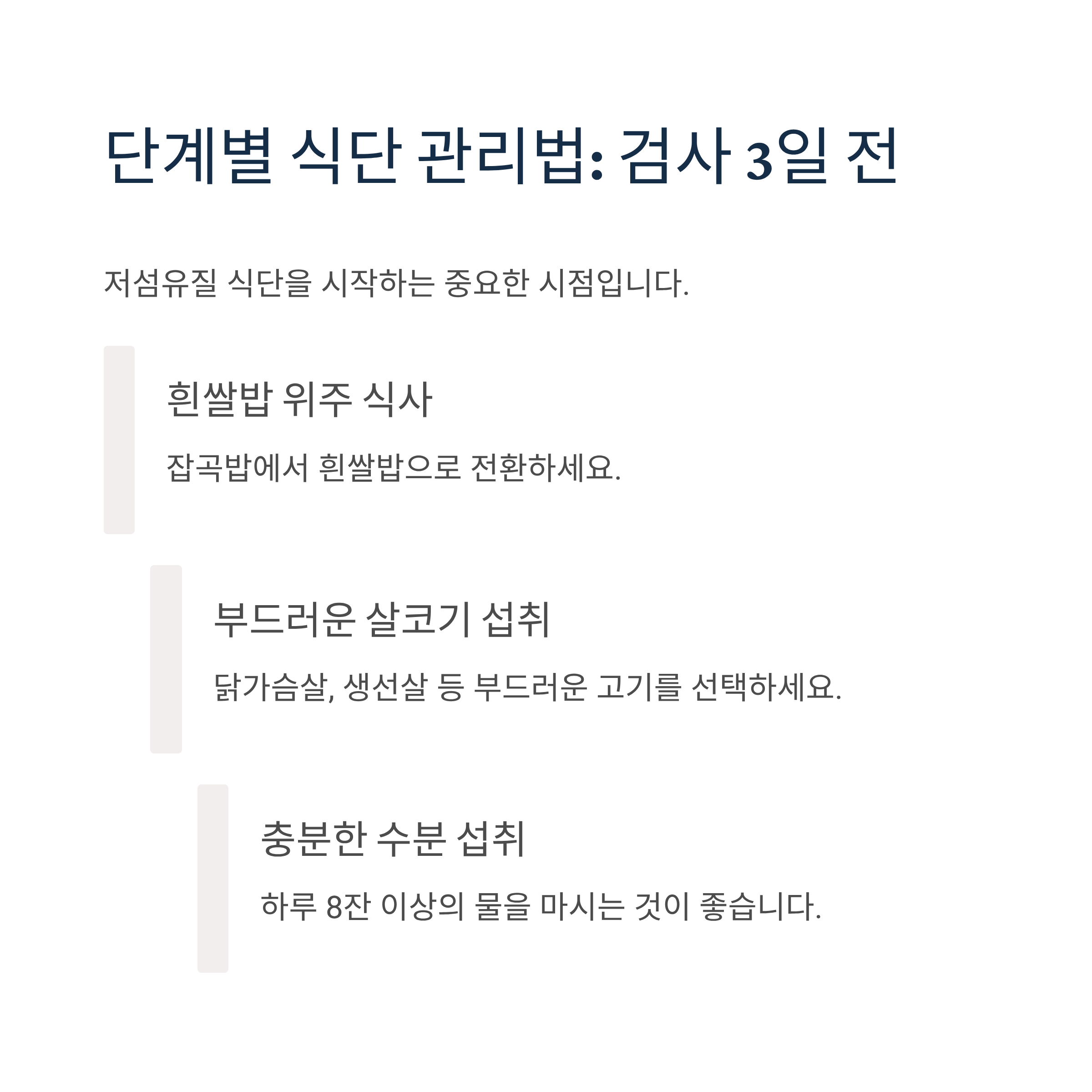 단계별 식단 관리법: 검사 3일 전

저섬유질 식단을 시작하는 중요한 시점입니다.

흰쌀밥 위주 식사

잡곡밥에서 흰쌀밥으로 전환하세요.

부드러운 살코기 섭취

닭가슴살, 생선살 등 부드러운 고기를 선택하세요.

충분한 수분 섭취

하루 8잔 이상의 물을 마시는 것이 좋습니다.